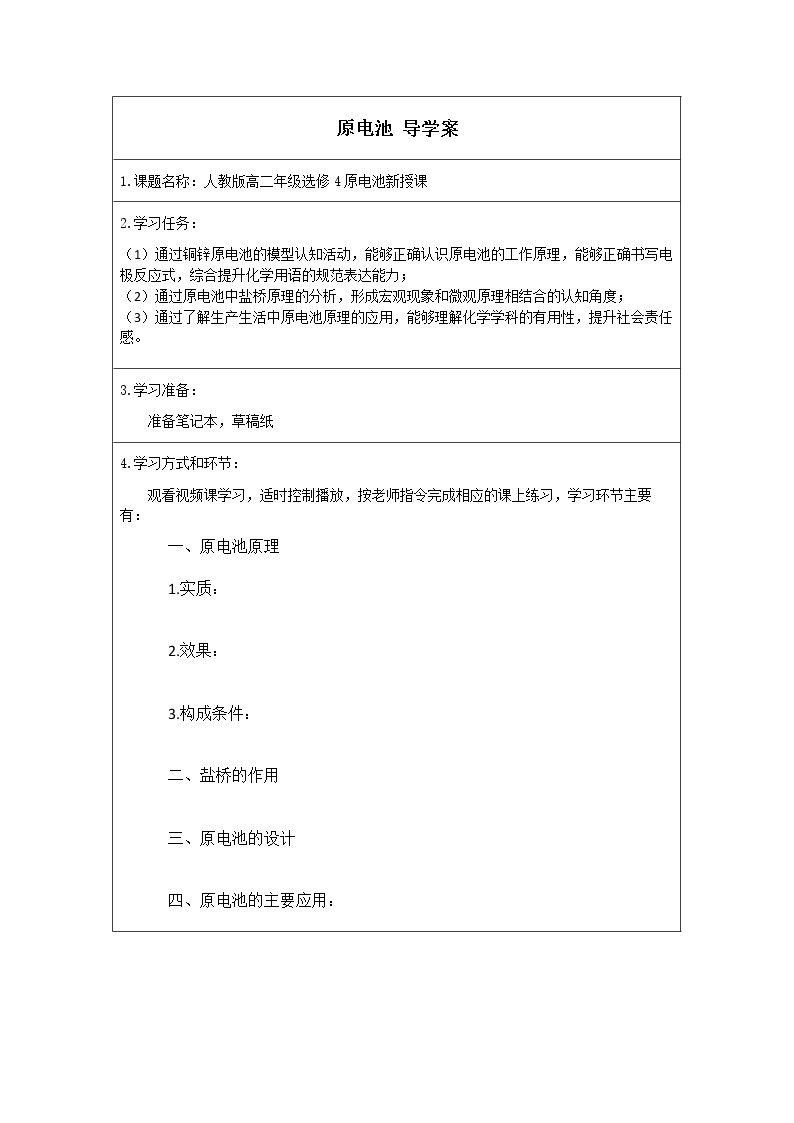 原电池 导学案

1.课题名称：人教版高二年级选修4原电池新授课

2.学习任务：

（1）通过铜锌原电池的模型认知活动，能够正确认识原电池的工作原理，能够正确书写电极反应式，综合提升化学用语的规范表达能力；
（2）通过原电池中盐桥原理的分析，形成宏观现象和微观原理相结合的认知角度；
（3）通过了解生产生活中原电池原理的应用，能够理解化学学科的有用性，提升社会责任感。

3.学习准备：

准备笔记本，草稿纸

4.学习方式和环节：

观看视频课学习，适时控制播放，按老师指令完成相应的课上练习，学习环节主要有：

一、原电池原理

1.实质：

2.效果：

3.构成条件：

二、盐桥的作用

三、原电池的设计

四、原电池的主要应用：